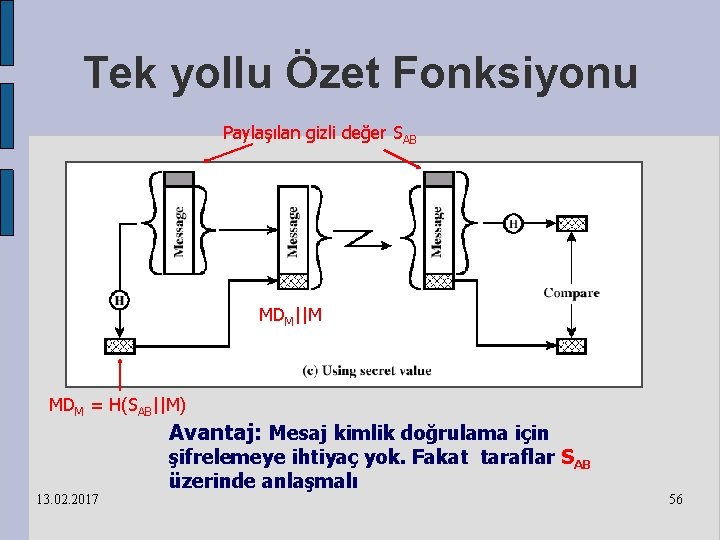 Tek yollu Özet Fonksiyonu

Paylaşılan gizli değer $S_{AB}$

Message

Message

Message

H

H

Compare

$MD_M||M$

(c) Using secret value

$MD_M = H(S_{AB}||M)$

Avantaj: Mesaj kimlik doğrulama için şifrelemeye ihtiyaç yok. Fakat taraflar $S_{AB}$ üzerinde anlaşmalı

13.02.2017

56